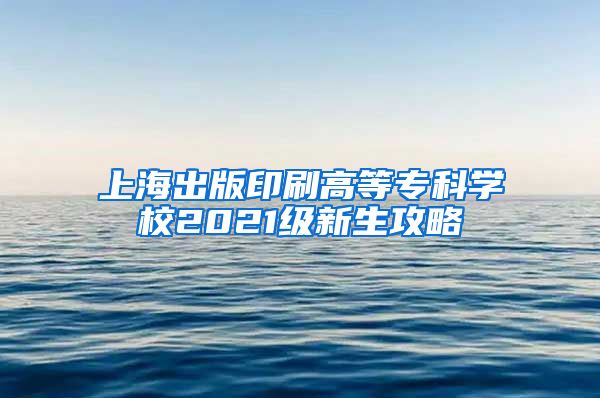 上海出版印刷高等专科学校2021级新生攻略